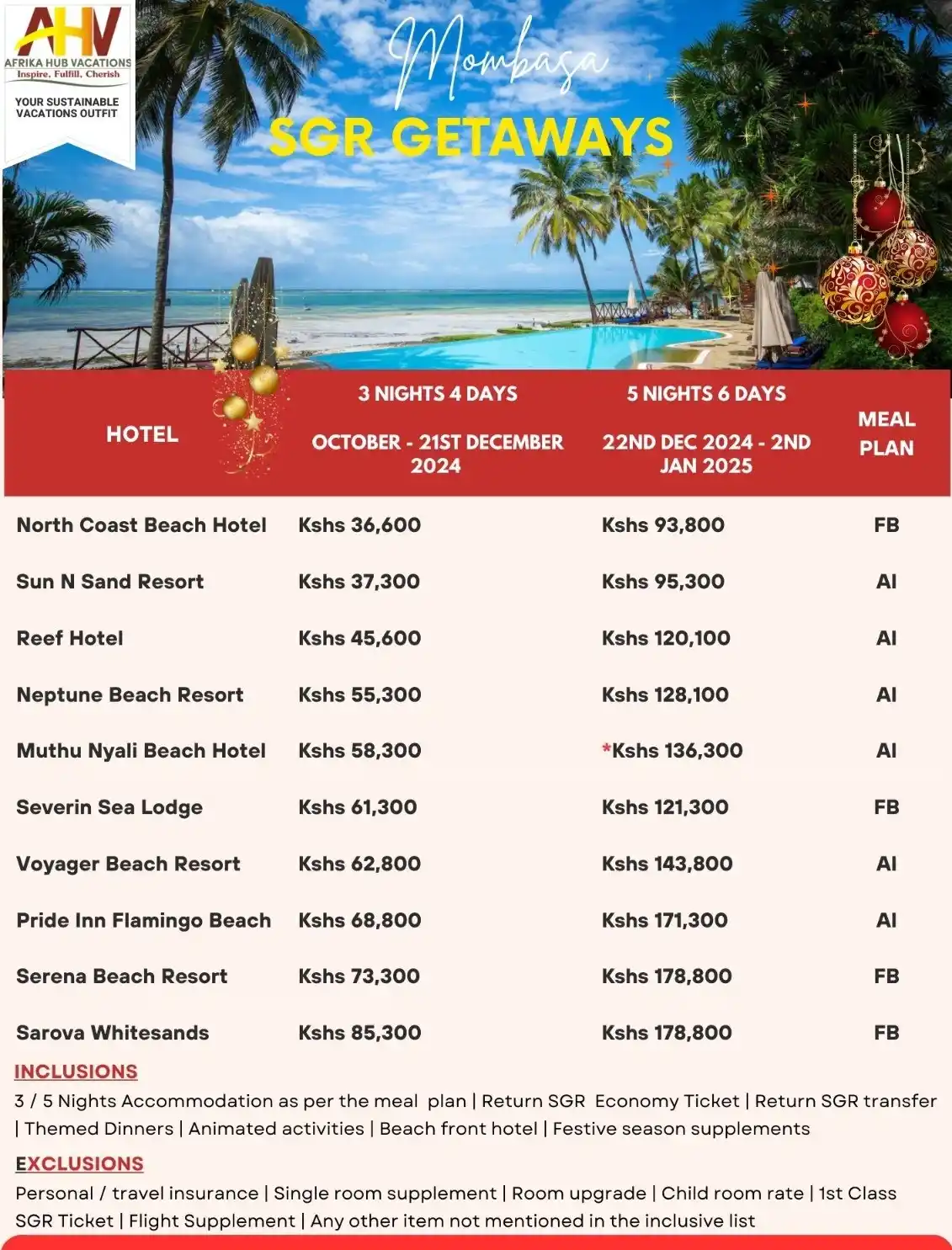 AHV
AFRIKA HUB VACATIONS
Inspire, Fulfill, Cherish

YOUR SUSTAINABLE VACATIONS OUTFIT

Mombasa
SGR GETAWAYS

| HOTEL | 3 NIGHTS 4 DAYS OCTOBER - 21ST DECEMBER 2024 | 5 NIGHTS 6 DAYS 22ND DEC 2024 - 2ND JAN 2025 | MEAL PLAN |
|---|---|---|---|
| North Coast Beach Hotel | Kshs 36,600 | Kshs 93,800 | FB |
| Sun N Sand Resort | Kshs 37,300 | Kshs 95,300 | AI |
| Reef Hotel | Kshs 45,600 | Kshs 120,100 | AI |
| Neptune Beach Resort | Kshs 55,300 | Kshs 128,100 | AI |
| Muthu Nyali Beach Hotel | Kshs 58,300 | *Kshs 136,300 | AI |
| Severin Sea Lodge | Kshs 61,300 | Kshs 121,300 | FB |
| Voyager Beach Resort | Kshs 62,800 | Kshs 143,800 | AI |
| Pride Inn Flamingo Beach | Kshs 68,800 | Kshs 171,300 | AI |
| Serena Beach Resort | Kshs 73,300 | Kshs 178,800 | FB |
| Sarova Whitesands | Kshs 85,300 | Kshs 178,800 | FB |

INCLUSIONS
3 / 5 Nights Accommodation as per the meal plan | Return SGR Economy Ticket | Return SGR transfer | Themed Dinners | Animated activities | Beach front hotel | Festive season supplements

EXCLUSIONS
Personal / travel insurance | Single room supplement | Room upgrade | Child room rate | 1st Class SGR Ticket | Flight Supplement | Any other item not mentioned in the inclusive list